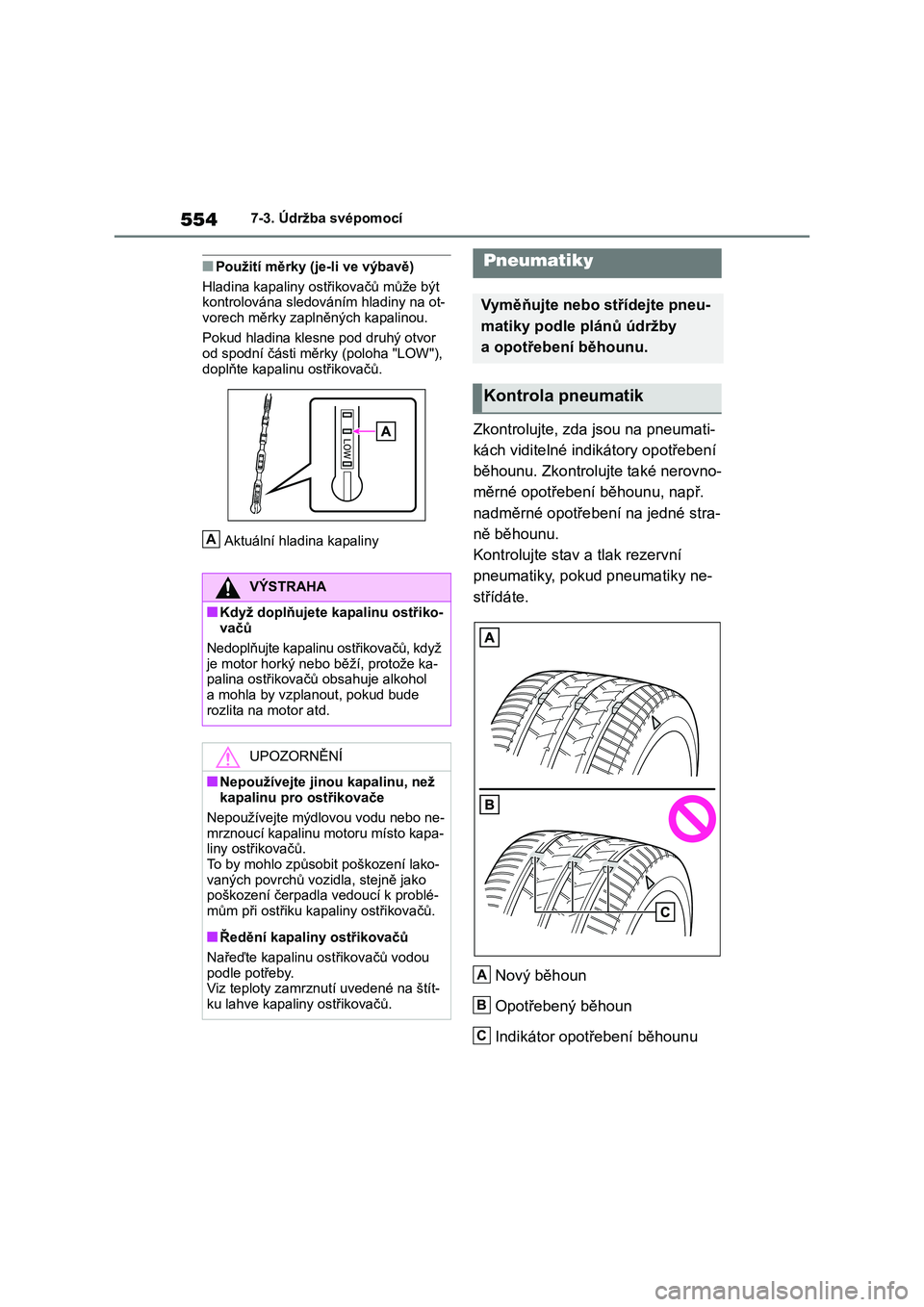 554 7-3. Údržba svépomocí

■Použití měrky (je-li ve výbavě)

Hladina kapaliny ostřikovačů může být kontrolována sledováním hladiny na otvorech měrky zaplněných kapalinou.

Pokud hladina klesne pod druhý otvor od spodní části měrky (poloha "LOW"), doplňte kapalinu ostřikovačů.

LOW

A

A Aktuální hladina kapaliny

VÝSTRAHA

■Když doplňujete kapalinu ostřikovačů

Nedoplňujte kapalinu ostřikovačů, když je motor horký nebo běží, protože kapalina ostřikovačů obsahuje alkohol a mohla by vzplanout, pokud bude rozlita na motor atd.

UPOZORNĚNÍ

■Nepoužívejte jinou kapalinu, než kapalinu pro ostřikovače

Nepoužívejte mýdlovou vodu nebo nemrznoucí kapalinu motoru místo kapaliny ostřikovačů.
To by mohlo způsobit poškození lakovaných povrchů vozidla, stejně jako poškození čerpadla vedoucí k problémům při ostřiku kapaliny ostřikovačů.

■Ředění kapaliny ostřikovačů

Nařeďte kapalinu ostřikovačů vodou podle potřeby.
Viz teploty zamrznutí uvedené na štítku lahve kapaliny ostřikovačů.

Pneumatiky

Vyměňujte nebo střídejte pneumatiky podle plánů údržby a opotřebení běhounu.

Kontrola pneumatik

Zkontrolujte, zda jsou na pneumatikách viditelné indikátory opotřebení běhounu. Zkontrolujte také nerovnoměrné opotřebení běhounu, např. nadměrné opotřebení na jedné straně běhounu.
Kontrolujte stav a tlak rezervní pneumatiky, pokud pneumatiky nestřídáte.

A

B

C

A Nový běhoun

B Opotřebený běhoun

C Indikátor opotřebení běhounu

carmanualsonline.info